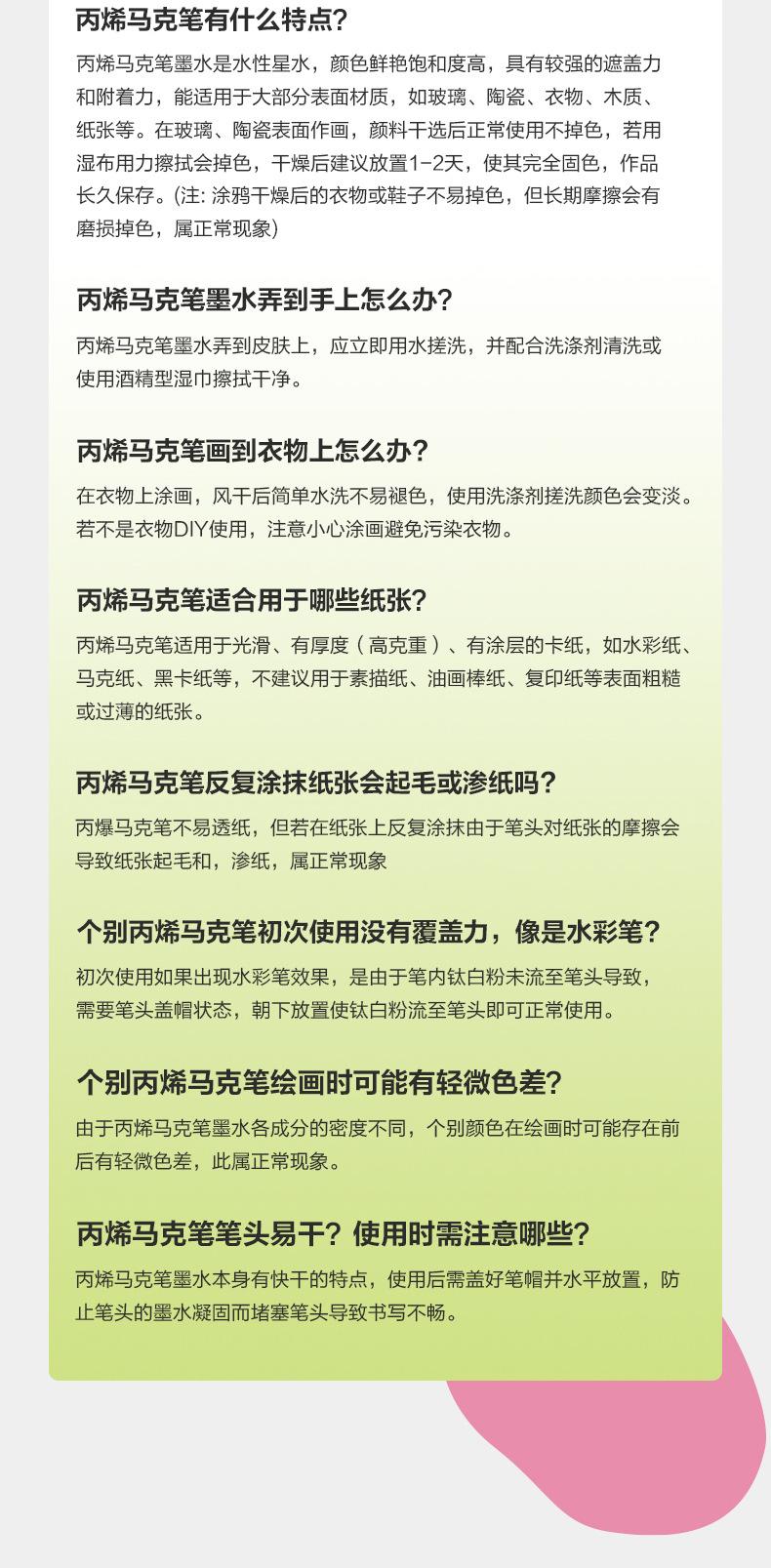 丙烯马克笔有什么特点?

丙烯马克笔墨水是水性星水，颜色鲜艳饱和度高，具有较强的遮盖力和附着力，能适用于大部分表面材质，如玻璃、陶瓷、衣物、木质、纸张等。在玻璃、陶瓷表面作画，颜料干选后正常使用不掉色，若用湿布用力擦拭会掉色，干燥后建议放置1-2天，使其完全固色，作品长久保存。(注:涂鸦干燥后的衣物或鞋子不易掉色，但长期摩擦会有磨损掉色，属正常现象)

丙烯马克笔墨水弄到手上怎么办?

丙烯马克笔墨水弄到皮肤上，应立即用水搓洗，并配合洗涤剂清洗或使用酒精型湿巾擦拭干净。

丙烯马克笔画到衣物上怎么办?

在衣物上涂画，风干后简单水洗不易褪色，使用洗涤剂搓洗颜色会变淡。若不是衣物DIY使用，注意小心涂画避免污染衣物。

丙烯马克笔适合用于哪些纸张?

丙烯马克笔适用于光滑、有厚度（高克重）、有涂层的卡纸，如水彩纸、马克纸、黑卡纸等，不建议用于素描纸、油画棒纸、复印纸等表面粗糙或过薄的纸张。

丙烯马克笔反复涂抹纸张会起毛或渗纸吗?

丙爆马克笔不易透纸，但若在纸张上反复涂抹由于笔头对纸张的摩擦会导致纸张起毛和，渗纸，属正常现象

个别丙烯马克笔初次使用没有覆盖力，像是水彩笔?

初次使用如果出现水彩笔效果，是由于笔内钛白粉未流至笔头导致，需要笔头盖帽状态，朝下放置使钛白粉流至笔头即可正常使用。

个别丙烯马克笔绘画时可能有轻微色差?

由于丙烯马克笔墨水各成分的密度不同，个别颜色在绘画时可能存在前后有轻微色差，此属正常现象。

丙烯马克笔笔头易干?使用时需注意哪些?

丙烯马克笔墨水本身有快干的特点，使用后需盖好笔帽并水平放置，防止笔头的墨水凝固而堵塞笔头导致书写不畅。